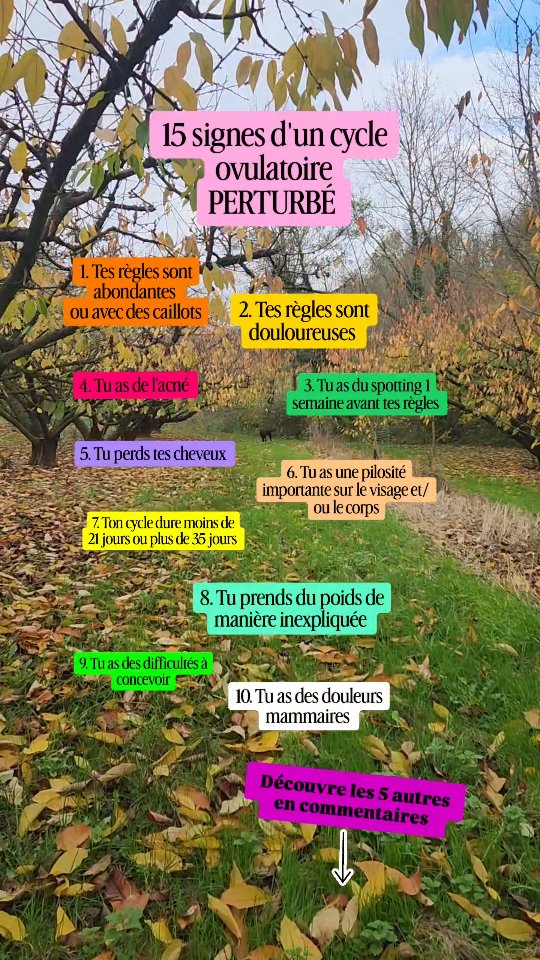 15 signes d'un cycle ovulatoire PERTURBÉ

1. Tes règles sont abondantes ou avec des caillots

2. Tes règles sont douloureuses

4. Tu as de l'acné

3. Tu as du spotting 1 semaine avant tes règles

5. Tu perds tes cheveux

6. Tu as une pilosité importante sur le visage et/ ou le corps

7. Ton cycle dure moins de 21 jours ou plus de 35 jours

8. Tu prends du poids de manière inexpliquée

9. Tu as des difficultés à concevoir

10. Tu as des douleurs mammaires

Découvre les 5 autres en commentaires